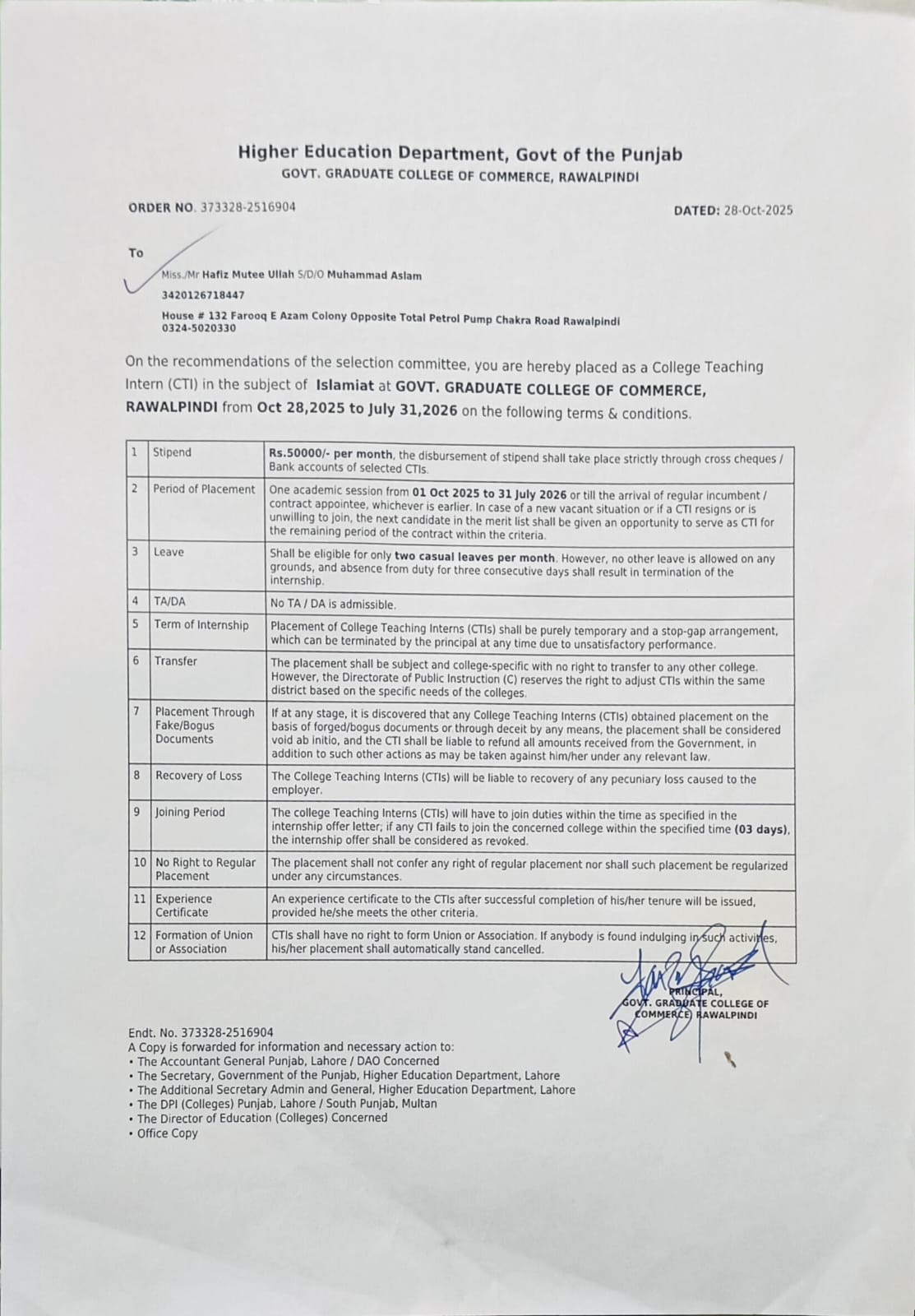 Higher Education Department, Govt of the Punjab
GOVT. GRADUATE COLLEGE OF COMMERCE, RAWALPINDI

ORDER NO. 373328-2516904

DATED: 28-Oct-2025

To

Miss./Mr Hafiz Mutee Ullah S/D/O Muhammad Aslam
3420126718447
House # 132 Farooq E Azam Colony Opposite Total Petrol Pump Chakra Road Rawalpindi
0324-5020330

On the recommendations of the selection committee, you are hereby placed as a College Teaching Intern (CTI) in the subject of Islamiat at GOVT. GRADUATE COLLEGE OF COMMERCE, RAWALPINDI from Oct 28,2025 to July 31,2026 on the following terms & conditions.

| 1 | Stipend | Rs.50000/- per month, the disbursement of stipend shall take place strictly through cross cheques / Bank accounts of selected CTIs. |
|---|---|---|
| 2 | Period of Placement | One academic session from 01 Oct 2025 to 31 July 2026 or till the arrival of regular incumbent / contract appointee, whichever is earlier. In case of a new vacant situation or if a CTI resigns or is unwilling to join, the next candidate in the merit list shall be given an opportunity to serve as CTI for the remaining period of the contract within the criteria. |
| 3 | Leave | Shall be eligible for only two casual leaves per month. However, no other leave is allowed on any grounds, and absence from duty for three consecutive days shall result in termination of the internship. |
| 4 | TA/DA | No TA / DA is admissible. |
| 5 | Term of Internship | Placement of College Teaching Interns (CTIs) shall be purely temporary and a stop-gap arrangement, which can be terminated by the principal at any time due to unsatisfactory performance. |
| 6 | Transfer | The placement shall be subject and college-specific with no right to transfer to any other college. However, the Directorate of Public Instruction (C) reserves the right to adjust CTIs within the same district based on the specific needs of the colleges. |
| 7 | Placement Through Fake/Bogus Documents | If at any stage, it is discovered that any College Teaching Interns (CTIs) obtained placement on the basis of forged/bogus documents or through deceit by any means, the placement shall be considered void ab initio, and the CTI shall be liable to refund all amounts received from the Government, in addition to such other actions as may be taken against him/her under any relevant law. |
| 8 | Recovery of Loss | The College Teaching Interns (CTIs) will be liable to recovery of any pecuniary loss caused to the employer. |
| 9 | Joining Period | The college Teaching Interns (CTIs) will have to join duties within the time as specified in the internship offer letter; if any CTI fails to join the concerned college within the specified time (03 days), the internship offer shall be considered as revoked. |
| 10 | No Right to Regular Placement | The placement shall not confer any right of regular placement nor shall such placement be regularized under any circumstances. |
| 11 | Experience Certificate | An experience certificate to the CTIs after successful completion of his/her tenure will be issued, provided he/she meets the other criteria. |
| 12 | Formation of Union or Association | CTIs shall have no right to form Union or Association. If anybody is found indulging in such activities, his/her placement shall automatically stand cancelled. |

PRINCIPAL,
GOVT. GRADUATE COLLEGE OF COMMERCE, RAWALPINDI

Endt. No. 373328-2516904
A Copy is forwarded for information and necessary action to:
• The Accountant General Punjab, Lahore / DAO Concerned
• The Secretary, Government of the Punjab, Higher Education Department, Lahore
• The Additional Secretary Admin and General, Higher Education Department, Lahore
• The DPI (Colleges) Punjab, Lahore / South Punjab, Multan
• The Director of Education (Colleges) Concerned
• Office Copy